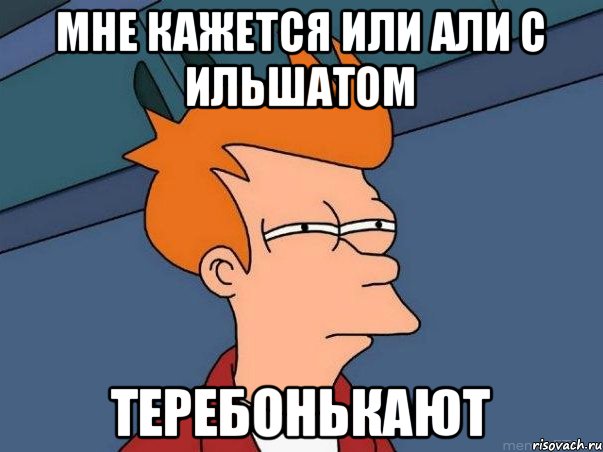 МНЕ КАЖЕТСЯ ИЛИ АЛИ С ИЛЬШАТОМ

ТЕРЕБОНЬКАЮТ

risovach.ru